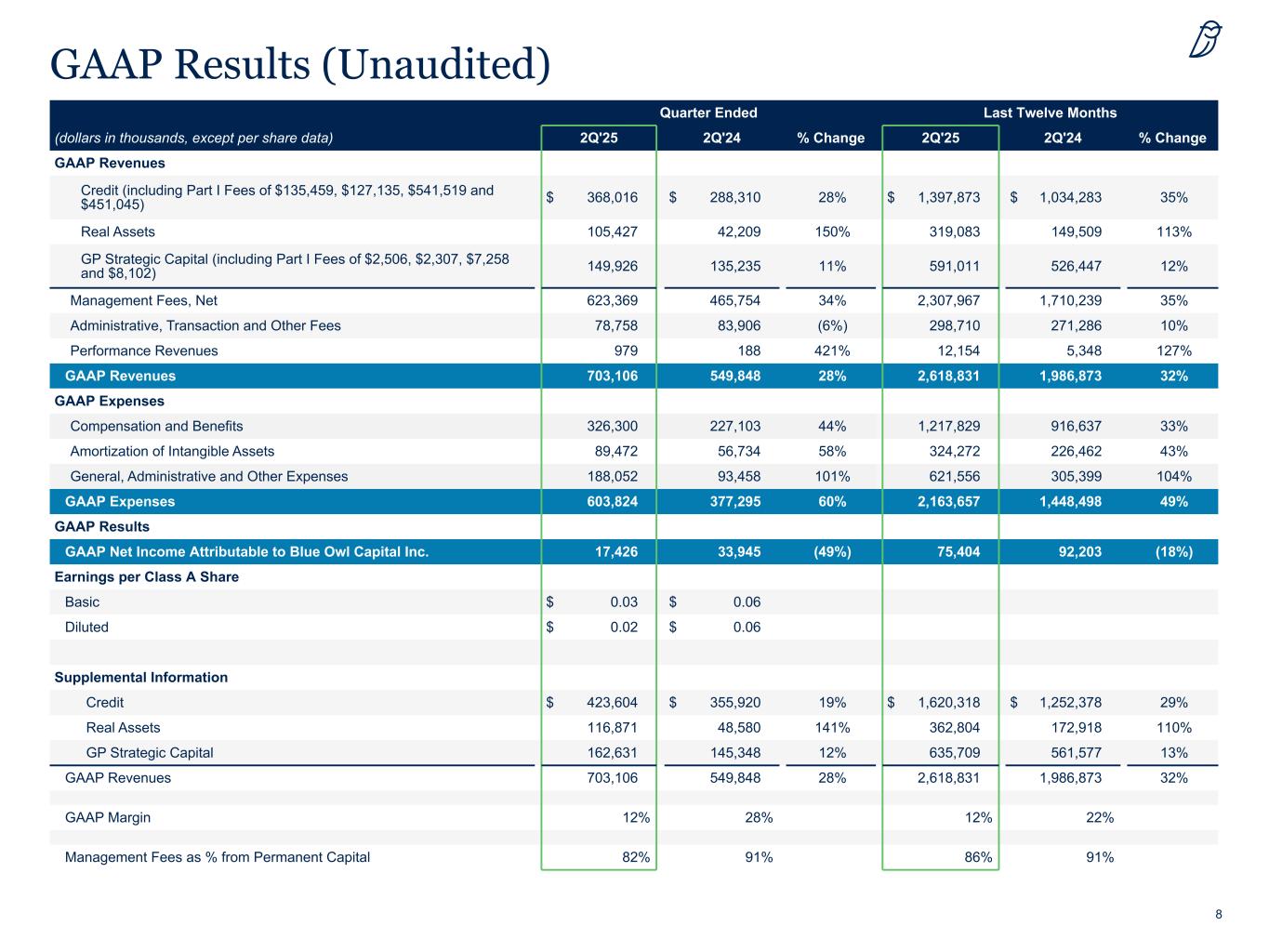 GAAP Results (Unaudited)

| | Quarter Ended | | | Last Twelve Months | | |
|---|---|---|---|---|---|---|
| (dollars in thousands, except per share data) | 2Q'25 | 2Q'24 | % Change | 2Q'25 | 2Q'24 | % Change |
| GAAP Revenues | | | | | | |
| Credit (including Part I Fees of \$135,459, \$127,135, \$541,519 and \$451,045) | \$ 368,016 | \$ 288,310 | 28% | \$ 1,397,873 | \$ 1,034,283 | 35% |
| Real Assets | 105,427 | 42,209 | 150% | 319,083 | 149,509 | 113% |
| GP Strategic Capital (including Part I Fees of \$2,506, \$2,307, \$7,258 and \$8,102) | 149,926 | 135,235 | 11% | 591,011 | 526,447 | 12% |
| Management Fees, Net | 623,369 | 465,754 | 34% | 2,307,967 | 1,710,239 | 35% |
| Administrative, Transaction and Other Fees | 78,758 | 83,906 | (6%) | 298,710 | 271,286 | 10% |
| Performance Revenues | 979 | 188 | 421% | 12,154 | 5,348 | 127% |
| GAAP Revenues | 703,106 | 549,848 | 28% | 2,618,831 | 1,986,873 | 32% |
| GAAP Expenses | | | | | | |
| Compensation and Benefits | 326,300 | 227,103 | 44% | 1,217,829 | 916,637 | 33% |
| Amortization of Intangible Assets | 89,472 | 56,734 | 58% | 324,272 | 226,462 | 43% |
| General, Administrative and Other Expenses | 188,052 | 93,458 | 101% | 621,556 | 305,399 | 104% |
| GAAP Expenses | 603,824 | 377,295 | 60% | 2,163,657 | 1,448,498 | 49% |
| GAAP Results | | | | | | |
| GAAP Net Income Attributable to Blue Owl Capital Inc. | 17,426 | 33,945 | (49%) | 75,404 | 92,203 | (18%) |
| Earnings per Class A Share | | | | | | |
| Basic | \$ 0.03 | \$ 0.06 | | | | |
| Diluted | \$ 0.02 | \$ 0.06 | | | | |
| | | | | | | |
| Supplemental Information | | | | | | |
| Credit | \$ 423,604 | \$ 355,920 | 19% | \$ 1,620,318 | \$ 1,252,378 | 29% |
| Real Assets | 116,871 | 48,580 | 141% | 362,804 | 172,918 | 110% |
| GP Strategic Capital | 162,631 | 145,348 | 12% | 635,709 | 561,577 | 13% |
| GAAP Revenues | 703,106 | 549,848 | 28% | 2,618,831 | 1,986,873 | 32% |
| GAAP Margin | 12% | 28% | | 12% | 22% | |
| Management Fees as % from Permanent Capital | 82% | 91% | | 86% | 91% | |

8